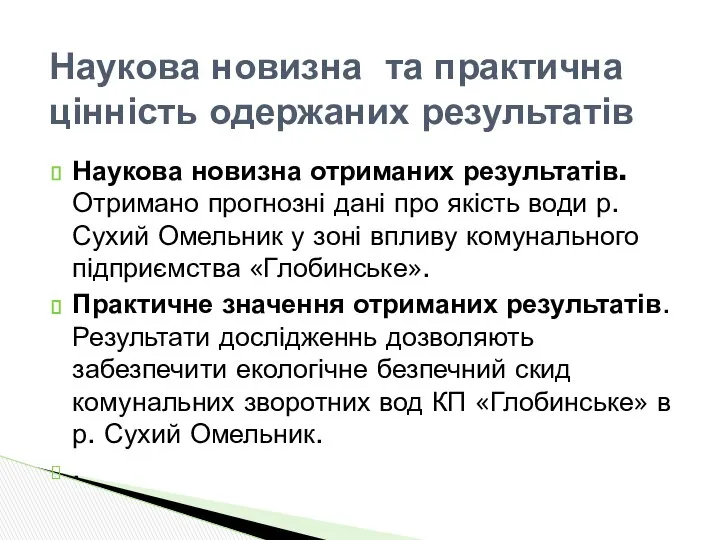 Наукова новизна  та практична цінність одержаних результатів

Наукова новизна отриманих результатів. Отримано прогнозні дані про якість води р. Сухий Омельник у зоні впливу комунального підприємства «Глобинське».

Практичне значення отриманих результатів. Результати дослідженнь дозволяють забезпечити екологічне безпечний скид комунальних зворотних вод КП «Глобинське» в р. Сухий Омельник.

.